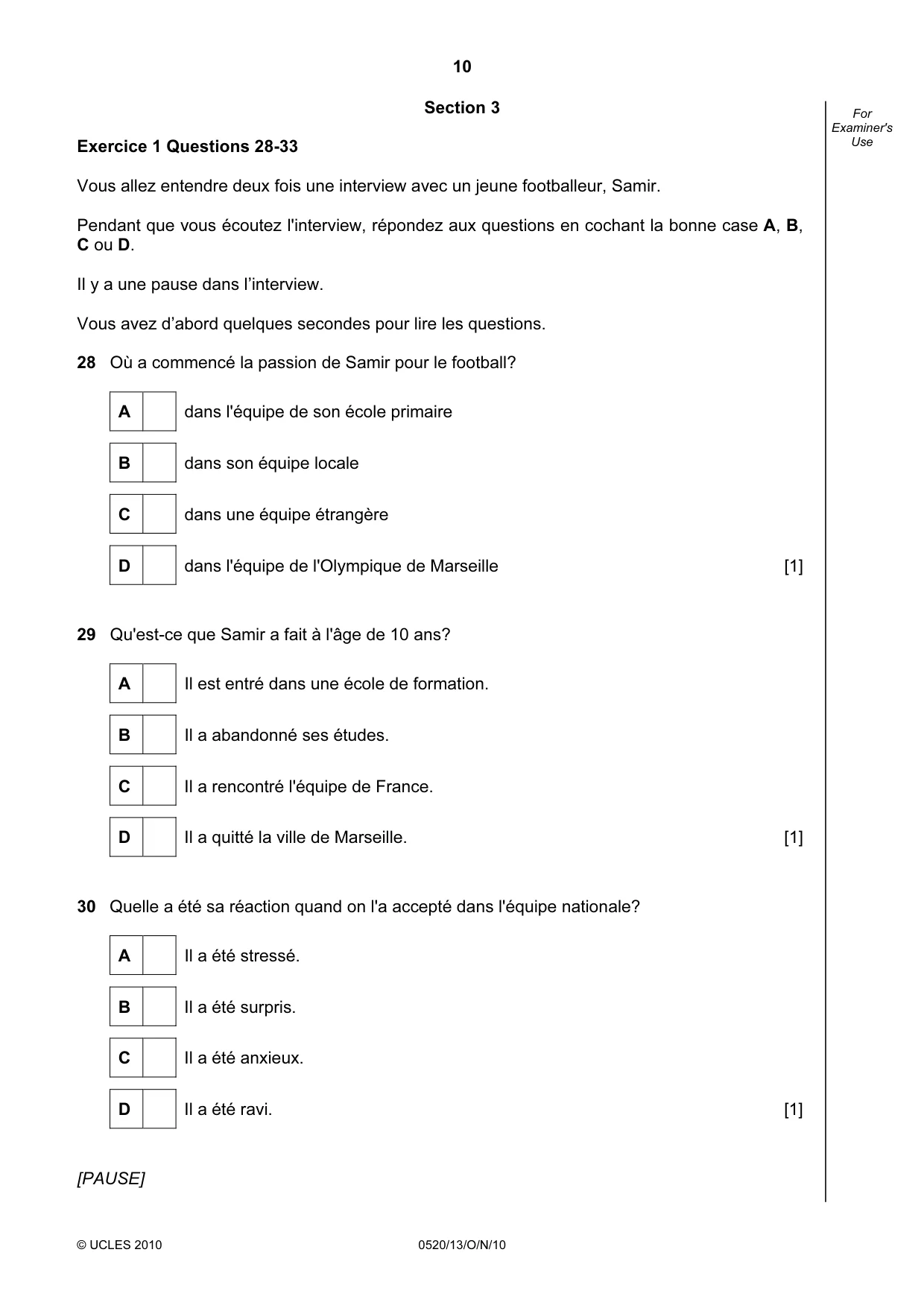 10

Section 3

For Examiner's Use

Exercice 1 Questions 28-33

Vous allez entendre deux fois une interview avec un jeune footballeur, Samir.

Pendant que vous écoutez l'interview, répondez aux questions en cochant la bonne case A, B, C ou D.

Il y a une pause dans l'interview.

Vous avez d'abord quelques secondes pour lire les questions.

28 Où a commencé la passion de Samir pour le football?

A ☐ dans l'équipe de son école primaire

B ☐ dans son équipe locale

C ☐ dans une équipe étrangère

D ☐ dans l'équipe de l'Olympique de Marseille [1]

29 Qu'est-ce que Samir a fait à l'âge de 10 ans?

A ☐ Il est entré dans une école de formation.

B ☐ Il a abandonné ses études.

C ☐ Il a rencontré l'équipe de France.

D ☐ Il a quitté la ville de Marseille. [1]

30 Quelle a été sa réaction quand on l'a accepté dans l'équipe nationale?

A ☐ Il a été stressé.

B ☐ Il a été surpris.

C ☐ Il a été anxieux.

D ☐ Il a été ravi. [1]

[PAUSE]

© UCLES 2010 0520/13/O/N/10